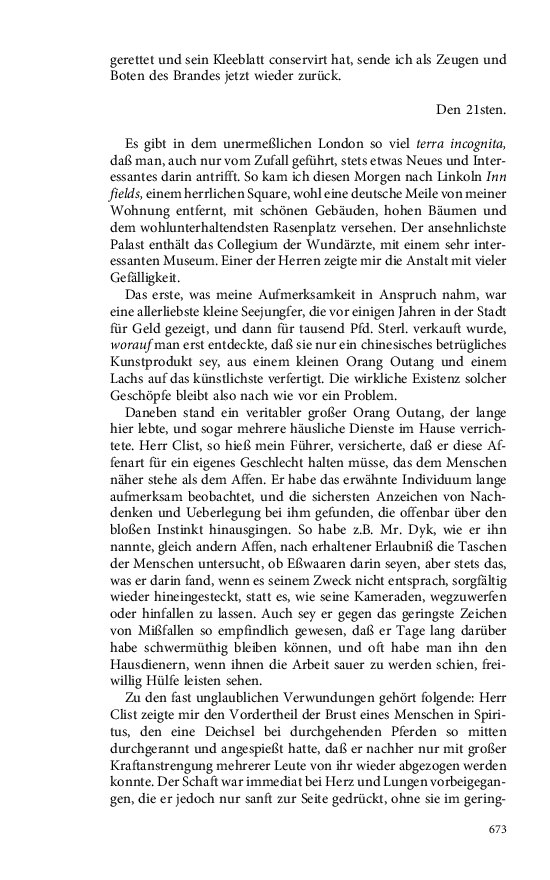 gerettet und sein Kleeblatt conservirt hat, sende ich als Zeugen und Boten des Brandes jetzt wieder zurück.

Den 21sten.

Es gibt in dem unermeßlichen London so viel terra incognita, daß man, auch nur vom Zufall geführt, stets etwas Neues und Interessantes darin antrifft. So kam ich diesen Morgen nach Linkoln Inn fields, einem herrlichen Square, wohl eine deutsche Meile von meiner Wohnung entfernt, mit schönen Gebäuden, hohen Bäumen und dem wohlunterhaltendsten Rasenplatz versehen. Der ansehnlichste Palast enthält das Collegium der Wundärzte, mit einem sehr interessanten Museum. Einer der Herren zeigte mir die Anstalt mit vieler Gefälligkeit.

Das erste, was meine Aufmerksamkeit in Anspruch nahm, war eine allerliebste kleine Seejungfer, die vor einigen Jahren in der Stadt für Geld gezeigt, und dann für tausend Pfd. Sterl. verkauft wurde, worauf man erst entdeckte, daß sie nur ein chinesisches betrügliches Kunstprodukt sey, aus einem kleinen Orang Outang und einem Lachs auf das künstlichste verfertigt. Die wirkliche Existenz solcher Geschöpfe bleibt also nach wie vor ein Problem.

Daneben stand ein veritabler großer Orang Outang, der lange hier lebte, und sogar mehrere häusliche Dienste im Hause verrichtete. Herr Clist, so hieß mein Führer, versicherte, daß er diese Affenart für ein eigenes Geschlecht halten müsse, das dem Menschen näher stehe als dem Affen. Er habe das erwähnte Individuum lange aufmerksam beobachtet, und die sichersten Anzeichen von Nachdenken und Ueberlegung bei ihm gefunden, die offenbar über den bloßen Instinkt hinausgingen. So habe z.B. Mr. Dyk, wie er ihn nannte, gleich andern Affen, nach erhaltener Erlaubniß die Taschen der Menschen untersucht, ob Eßwaaren darin seyen, aber stets das, was er darin fand, wenn es seinem Zweck nicht entsprach, sorgfältig wieder hineingesteckt, statt es, wie seine Kameraden, wegzuwerfen oder hinfallen zu lassen. Auch sey er gegen das geringste Zeichen von Mißfallen so empfindlich gewesen, daß er Tage lang darüber habe schwermüthig bleiben können, und oft habe man ihn den Hausdienern, wenn ihnen die Arbeit sauer zu werden schien, freiwillig Hülfe leisten sehen.

Zu den fast unglaublichen Verwundungen gehört folgende: Herr Clist zeigte mir den Vordertheil der Brust eines Menschen in Spiritus, den eine Deichsel bei durchgehenden Pferden so mitten durchgerannt und angespießt hatte, daß er nachher nur mit großer Kraftanstrengung mehrerer Leute von ihr wieder abgezogen werden konnte. Der Schaft war immediat bei Herz und Lungen vorbeigegangen, die er jedoch nur sanft zur Seite gedrückt, ohne sie im gering-

673